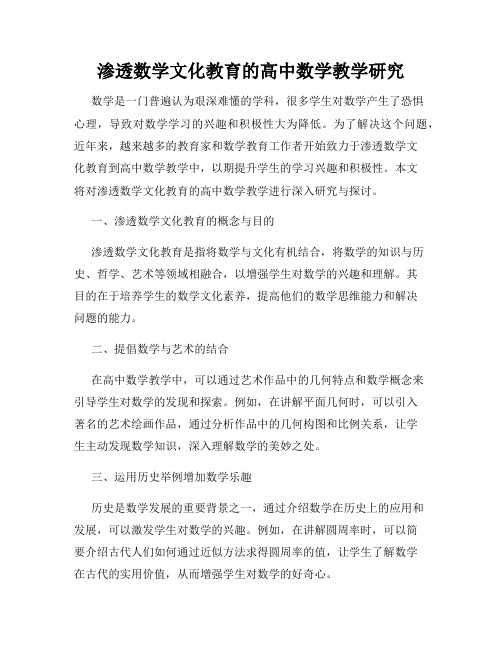 渗透数学文化教育的高中数学教学研究

数学是一门普遍认为艰深难懂的学科，很多学生对数学产生了恐惧心理，导致对数学学习的兴趣和积极性大为降低。为了解决这个问题，近年来，越来越多的教育家和数学教育工作者开始致力于渗透数学文化教育到高中数学教学中，以期提升学生的学习兴趣和积极性。本文将对渗透数学文化教育的高中数学教学进行深入研究与探讨。

一、渗透数学文化教育的概念与目的

渗透数学文化教育是指将数学与文化有机结合，将数学的知识与历史、哲学、艺术等领域相融合，以增强学生对数学的兴趣和理解。其目的在于培养学生的数学文化素养，提高他们的数学思维能力和解决问题的能力。

二、提倡数学与艺术的结合

在高中数学教学中，可以通过艺术作品中的几何特点和数学概念来引导学生对数学的发现和探索。例如，在讲解平面几何时，可以引入著名的艺术绘画作品，通过分析作品中的几何构图和比例关系，让学生主动发现数学知识，深入理解数学的美妙之处。

三、运用历史举例增加数学乐趣

历史是数学发展的重要背景之一，通过介绍数学在历史上的应用和发展，可以激发学生对数学的兴趣。例如，在讲解圆周率时，可以简要介绍古代人们如何通过近似方法求得圆周率的值，让学生了解数学在古代的实用价值，从而增强学生对数学的好奇心。